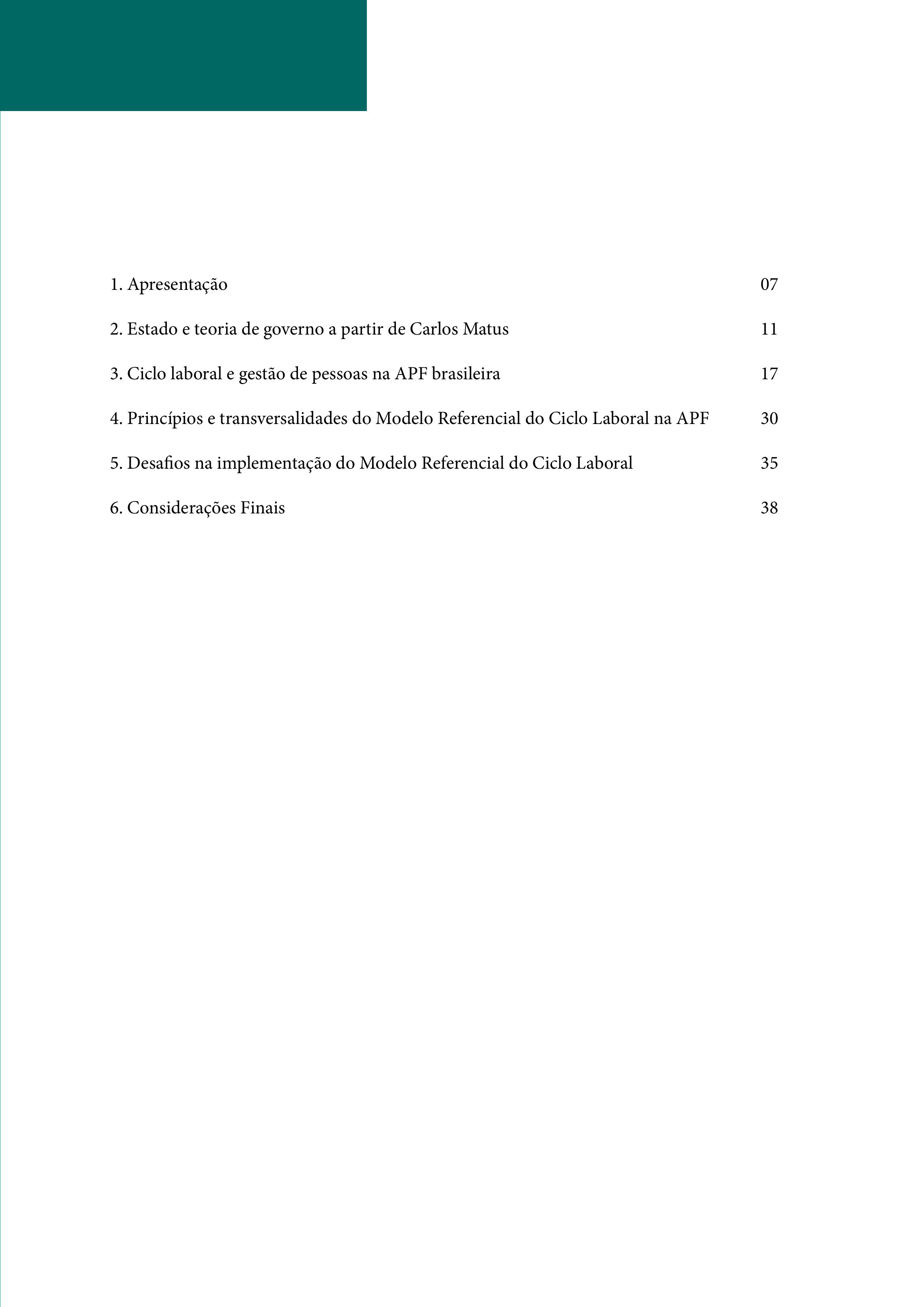 1. Apresentação 07

2. Estado e teoria de governo a partir de Carlos Matus 11

3. Ciclo laboral e gestão de pessoas na APF brasileira 17

4. Princípios e transversalidades do Modelo Referencial do Ciclo Laboral na APF 30

5. Desafios na implementação do Modelo Referencial do Ciclo Laboral 35

6. Considerações Finais 38